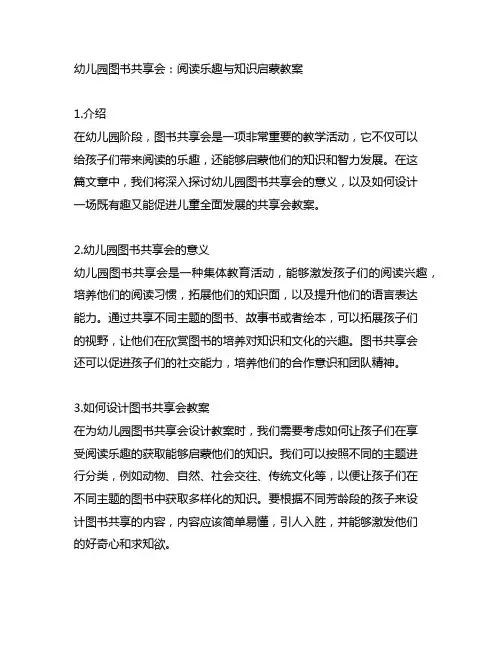 幼儿园图书共享会：阅读乐趣与知识启蒙教案

1.介绍
在幼儿园阶段，图书共享会是一项非常重要的教学活动，它不仅可以给孩子们带来阅读的乐趣，还能够启蒙他们的知识和智力发展。在这篇文章中，我们将深入探讨幼儿园图书共享会的意义，以及如何设计一场既有趣又能促进儿童全面发展的共享会教案。

2.幼儿园图书共享会的意义
幼儿园图书共享会是一种集体教育活动，能够激发孩子们的阅读兴趣，培养他们的阅读习惯，拓展他们的知识面，以及提升他们的语言表达能力。通过共享不同主题的图书、故事书或者绘本，可以拓展孩子们的视野，让他们在欣赏图书的培养对知识和文化的兴趣。图书共享会还可以促进孩子们的社交能力，培养他们的合作意识和团队精神。

3.如何设计图书共享会教案
在为幼儿园图书共享会设计教案时，我们需要考虑如何让孩子们在享受阅读乐趣的获取能够启蒙他们的知识。我们可以按照不同的主题进行分类，例如动物、自然、社会交往、传统文化等，以便让孩子们在不同主题的图书中获取多样化的知识。要根据不同芳龄段的孩子来设计图书共享的内容，内容应该简单易懂，引人入胜，并能够激发他们的好奇心和求知欲。